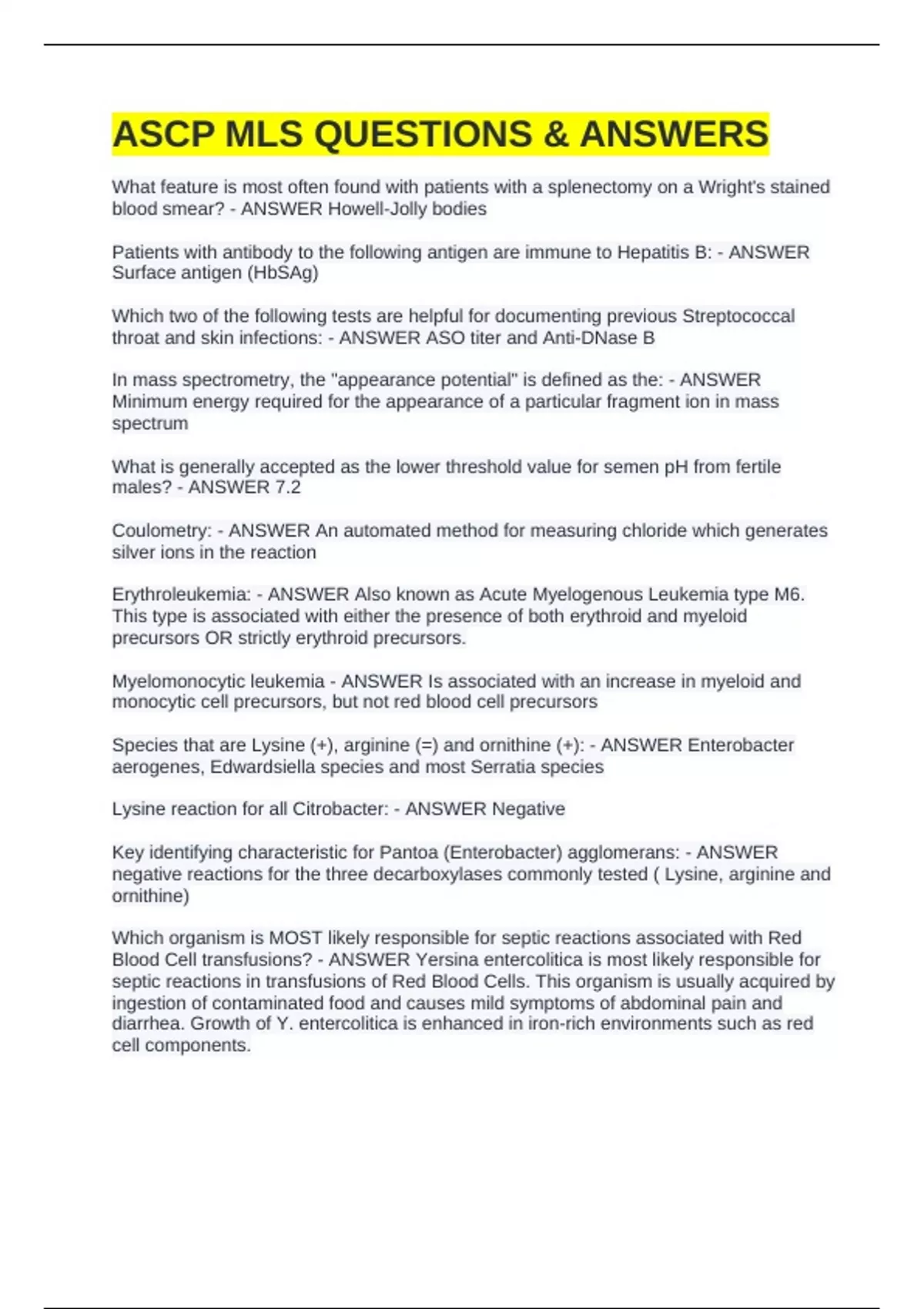 ASCP MLS QUESTIONS & ANSWERS

What feature is most often found with patients with a splenectomy on a Wright's stained blood smear? - ANSWER Howell-Jolly bodies

Patients with antibody to the following antigen are immune to Hepatitis B: - ANSWER Surface antigen (HbSAg)

Which two of the following tests are helpful for documenting previous Streptococcal throat and skin infections: - ANSWER ASO titer and Anti-DNase B

In mass spectrometry, the "appearance potential" is defined as the: - ANSWER Minimum energy required for the appearance of a particular fragment ion in mass spectrum

What is generally accepted as the lower threshold value for semen pH from fertile males? - ANSWER 7.2

Coulometry: - ANSWER An automated method for measuring chloride which generates silver ions in the reaction

Erythroleukemia: - ANSWER Also known as Acute Myelogenous Leukemia type M6. This type is associated with either the presence of both erythroid and myeloid precursors OR strictly erythroid precursors.

Myelomonocytic leukemia - ANSWER Is associated with an increase in myeloid and monocytic cell precursors, but not red blood cell precursors

Species that are Lysine (+), arginine (=) and ornithine (+): - ANSWER Enterobacter aerogenes, Edwardsiella species and most Serratia species

Lysine reaction for all Citrobacter: - ANSWER Negative

Key identifying characteristic for Pantoa (Enterobacter) agglomerans: - ANSWER negative reactions for the three decarboxylases commonly tested ( Lysine, arginine and ornithine)

Which organism is MOST likely responsible for septic reactions associated with Red Blood Cell transfusions? - ANSWER Yersina entercolitica is most likely responsible for septic reactions in transfusions of Red Blood Cells. This organism is usually acquired by ingestion of contaminated food and causes mild symptoms of abdominal pain and diarrhea. Growth of Y. entercolitica is enhanced in iron-rich environments such as red cell components.